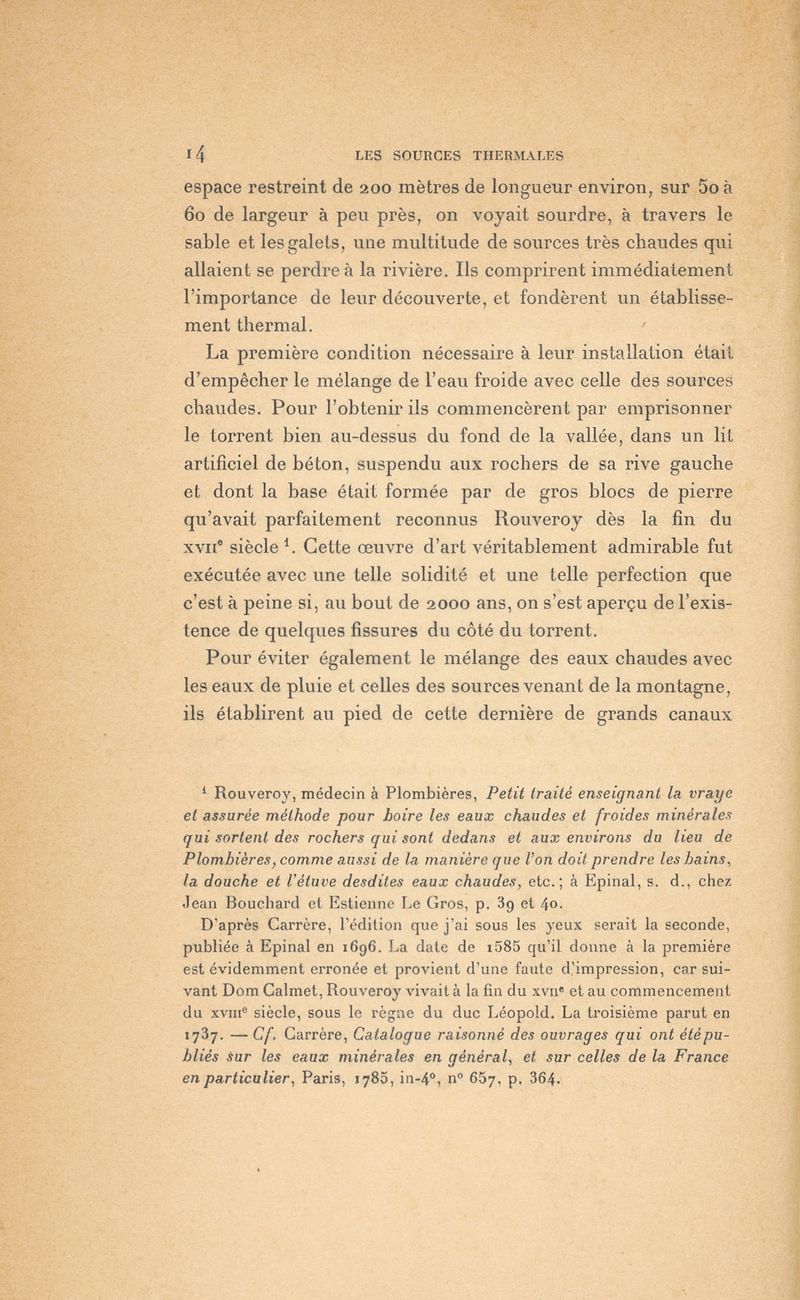 14 LES SOURCES THERMALES

espace restreint de 200 mètres de longueur environ, sur 50 à 60 de largeur à peu près, on voyait sourdre, à travers le sable et les galets, une multitude de sources très chaudes qui allaient se perdre à la rivière. Ils comprirent immédiatement l'importance de leur découverte, et fondèrent un établissement thermal.

La première condition nécessaire à leur installation était d'empêcher le mélange de l'eau froide avec celle des sources chaudes. Pour l'obtenir ils commencèrent par emprisonner le torrent bien au-dessus du fond de la vallée, dans un lit artificiel de béton, suspendu aux rochers de sa rive gauche et dont la base était formée par de gros blocs de pierre qu'avait parfaitement reconnus Rouveroy dès la fin du XVIIe siècle ¹. Cette œuvre d'art véritablement admirable fut exécutée avec une telle solidité et une telle perfection que c'est à peine si, au bout de 2000 ans, on s'est aperçu de l'existence de quelques fissures du côté du torrent.

Pour éviter également le mélange des eaux chaudes avec les eaux de pluie et celles des sources venant de la montagne, ils établirent au pied de cette dernière de grands canaux

¹ Rouveroy, médecin à Plombières, Petit traité enseignant la vraye et assurée méthode pour boire les eaux chaudes et froides minérales qui sortent des rochers qui sont dedans et aux environs du lieu de Plombières, comme aussi de la manière que l'on doit prendre les bains, la douche et l'étuve desdites eaux chaudes, etc.; à Epinal, s. d., chez Jean Bouchard et Estienne Le Gros, p. 39 et 40.

D'après Carrère, l'édition que j'ai sous les yeux serait la seconde, publiée à Epinal en 1696. La date de 1585 qu'il donne à la première est évidemment erronée et provient d'une faute d'impression, car suivant Dom Calmet, Rouveroy vivait à la fin du XVIIe et au commencement du XVIIIe siècle, sous le règne du duc Léopold. La troisième parut en 1737. — Cf. Carrère, Catalogue raisonné des ouvrages qui ont été publiés sur les eaux minérales en général, et sur celles de la France en particulier, Paris, 1785, in-4°, n° 657, p. 364.